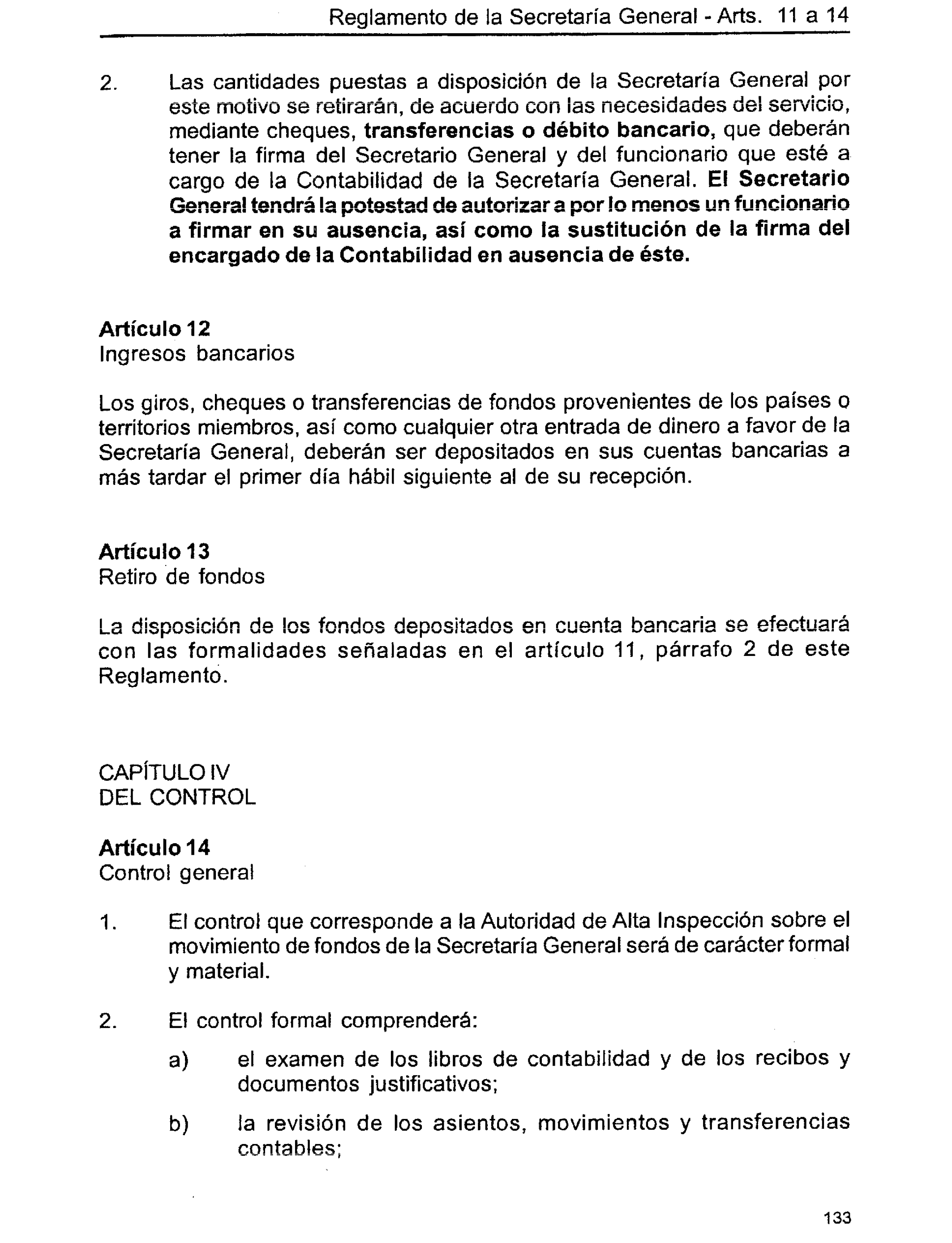 Reglamento de la Secretaría General - Arts. 11 a 14

2. Las cantidades puestas a disposición de la Secretaría General por este motivo se retirarán, de acuerdo con las necesidades del servicio, mediante cheques, transferencias o débito bancario, que deberán tener la firma del Secretario General y del funcionario que esté a cargo de la Contabilidad de la Secretaría General. El Secretario General tendrá la potestad de autorizar a por lo menos un funcionario a firmar en su ausencia, así como la sustitución de la firma del encargado de la Contabilidad en ausencia de éste.

Artículo 12
Ingresos bancarios

Los giros, cheques o transferencias de fondos provenientes de los países o territorios miembros, así como cualquier otra entrada de dinero a favor de la Secretaría General, deberán ser depositados en sus cuentas bancarias a más tardar el primer día hábil siguiente al de su recepción.

Artículo 13
Retiro de fondos

La disposición de los fondos depositados en cuenta bancaria se efectuará con las formalidades señaladas en el artículo 11, párrafo 2 de este Reglamento.

CAPÍTULO IV
DEL CONTROL

Artículo 14
Control general

1. El control que corresponde a la Autoridad de Alta Inspección sobre el movimiento de fondos de la Secretaría General será de carácter formal y material.

2. El control formal comprenderá:

a) el examen de los libros de contabilidad y de los recibos y documentos justificativos;

b) la revisión de los asientos, movimientos y transferencias contables;

133